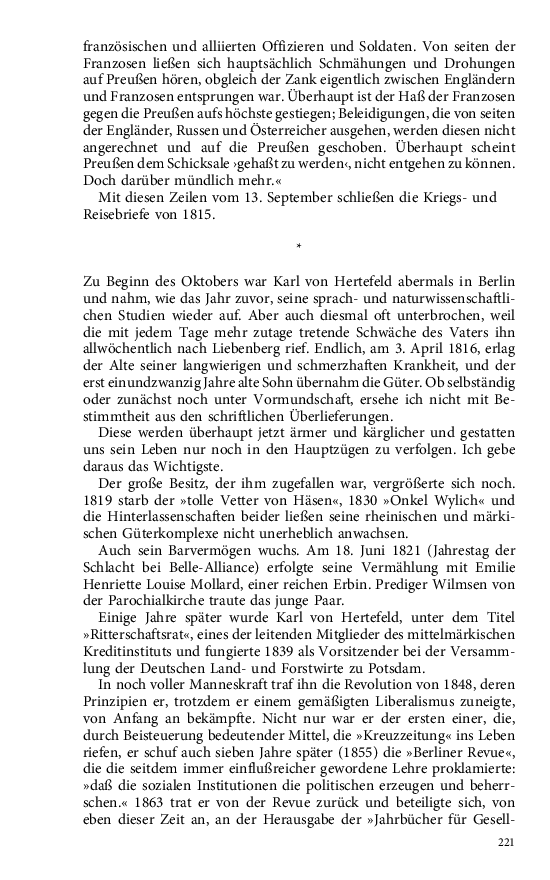 französischen und alliierten Offizieren und Soldaten. Von seiten der Franzosen ließen sich hauptsächlich Schmähungen und Drohungen auf Preußen hören, obgleich der Zank eigentlich zwischen Engländern und Franzosen entsprungen war. Überhaupt ist der Haß der Franzosen gegen die Preußen aufs höchste gestiegen; Beleidigungen, die von seiten der Engländer, Russen und Österreicher ausgehen, werden diesen nicht angerechnet und auf die Preußen geschoben. Überhaupt scheint Preußen dem Schicksale ›gehaßt zu werden‹, nicht entgehen zu können. Doch darüber mündlich mehr.«

Mit diesen Zeilen vom 13. September schließen die Kriegs- und Reisebriefe von 1815.

*

Zu Beginn des Oktobers war Karl von Hertefeld abermals in Berlin und nahm, wie das Jahr zuvor, seine sprach- und naturwissenschaftlichen Studien wieder auf. Aber auch diesmal oft unterbrochen, weil die mit jedem Tage mehr zutage tretende Schwäche des Vaters ihn allwöchentlich nach Liebenberg rief. Endlich, am 3. April 1816, erlag der Alte seiner langwierigen und schmerzhaften Krankheit, und der erst einundzwanzig Jahre alte Sohn übernahm die Güter. Ob selbständig oder zunächst noch unter Vormundschaft, ersehe ich nicht mit Bestimmtheit aus den schriftlichen Überlieferungen.

Diese werden überhaupt jetzt ärmer und kärglicher und gestatten uns sein Leben nur noch in den Hauptzügen zu verfolgen. Ich gebe daraus das Wichtigste.

Der große Besitz, der ihm zugefallen war, vergrößerte sich noch. 1819 starb der »tolle Vetter von Häsen«, 1830 »Onkel Wylich« und die Hinterlassenschaften beider ließen seine rheinischen und märkischen Güterkomplexe nicht unerheblich anwachsen.

Auch sein Barvermögen wuchs. Am 18. Juni 1821 (Jahrestag der Schlacht bei Belle-Alliance) erfolgte seine Vermählung mit Emilie Henriette Louise Mollard, einer reichen Erbin. Prediger Wilmsen von der Parochialkirche traute das junge Paar.

Einige Jahre später wurde Karl von Hertefeld, unter dem Titel »Ritterschaftsrat«, eines der leitenden Mitglieder des mittelmärkischen Kreditinstituts und fungierte 1839 als Vorsitzender bei der Versammlung der Deutschen Land- und Forstwirte zu Potsdam.

In noch voller Manneskraft traf ihn die Revolution von 1848, deren Prinzipien er, trotzdem er einem gemäßigten Liberalismus zuneigte, von Anfang an bekämpfte. Nicht nur war er der ersten einer, die, durch Beisteuerung bedeutender Mittel, die »Kreuzzeitung« ins Leben riefen, er schuf auch sieben Jahre später (1855) die »Berliner Revue«, die die seitdem immer einflußreicher gewordene Lehre proklamierte: »daß die sozialen Institutionen die politischen erzeugen und beherrschen.« 1863 trat er von der Revue zurück und beteiligte sich, von eben dieser Zeit an, an der Herausgabe der »Jahrbücher für Gesell-

221